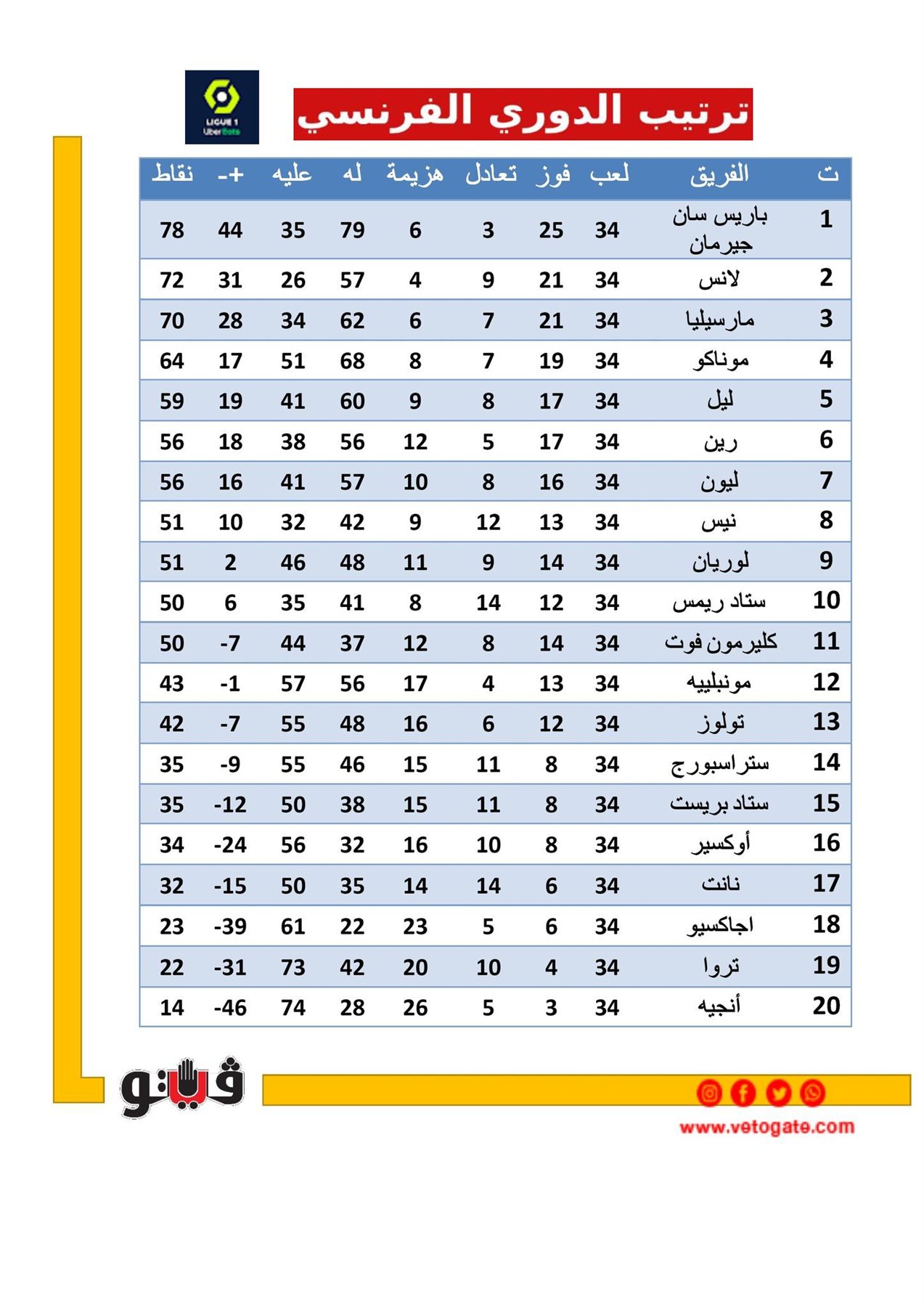 LIGUE 1 Uber Eats

ترتيب الدوري الفرنسي

| ت | الفريق | لعب | فوز | تعادل | هزيمة | له | عليه | +- | نقاط |
|---|---|---|---|---|---|---|---|---|---|
| 1 | باريس سان جيرمان | 34 | 25 | 3 | 6 | 79 | 35 | 44 | 78 |
| 2 | لانس | 34 | 21 | 9 | 4 | 57 | 26 | 31 | 72 |
| 3 | مارسيليا | 34 | 21 | 7 | 6 | 62 | 34 | 28 | 70 |
| 4 | موناكو | 34 | 19 | 7 | 8 | 68 | 51 | 17 | 64 |
| 5 | ليل | 34 | 17 | 8 | 9 | 60 | 41 | 19 | 59 |
| 6 | رين | 34 | 17 | 5 | 12 | 56 | 38 | 18 | 56 |
| 7 | ليون | 34 | 16 | 8 | 10 | 57 | 41 | 16 | 56 |
| 8 | نيس | 34 | 13 | 12 | 9 | 42 | 32 | 10 | 51 |
| 9 | لوريان | 34 | 14 | 9 | 11 | 48 | 46 | 2 | 51 |
| 10 | ستاد ريمس | 34 | 12 | 14 | 8 | 41 | 35 | 6 | 50 |
| 11 | كليرمون فوت | 34 | 14 | 8 | 12 | 37 | 44 | -7 | 50 |
| 12 | مونبلييه | 34 | 13 | 4 | 17 | 56 | 57 | -1 | 43 |
| 13 | تولوز | 34 | 12 | 6 | 16 | 48 | 55 | -7 | 42 |
| 14 | ستراسبورج | 34 | 8 | 11 | 15 | 46 | 55 | -9 | 35 |
| 15 | ستاد بريست | 34 | 8 | 11 | 15 | 38 | 50 | -12 | 35 |
| 16 | أوكسير | 34 | 8 | 10 | 16 | 32 | 56 | -24 | 34 |
| 17 | نانت | 34 | 6 | 14 | 14 | 35 | 50 | -15 | 32 |
| 18 | اجاكسيو | 34 | 6 | 5 | 23 | 22 | 61 | -39 | 23 |
| 19 | تروا | 34 | 4 | 10 | 20 | 42 | 73 | -31 | 22 |
| 20 | أنجيه | 34 | 3 | 5 | 26 | 28 | 74 | -46 | 14 |

فيتو

www.vetogate.com